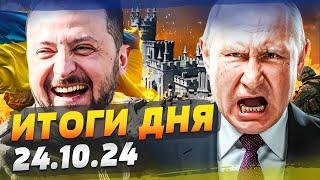 ИТОГИ ДНЯ
24.10.24